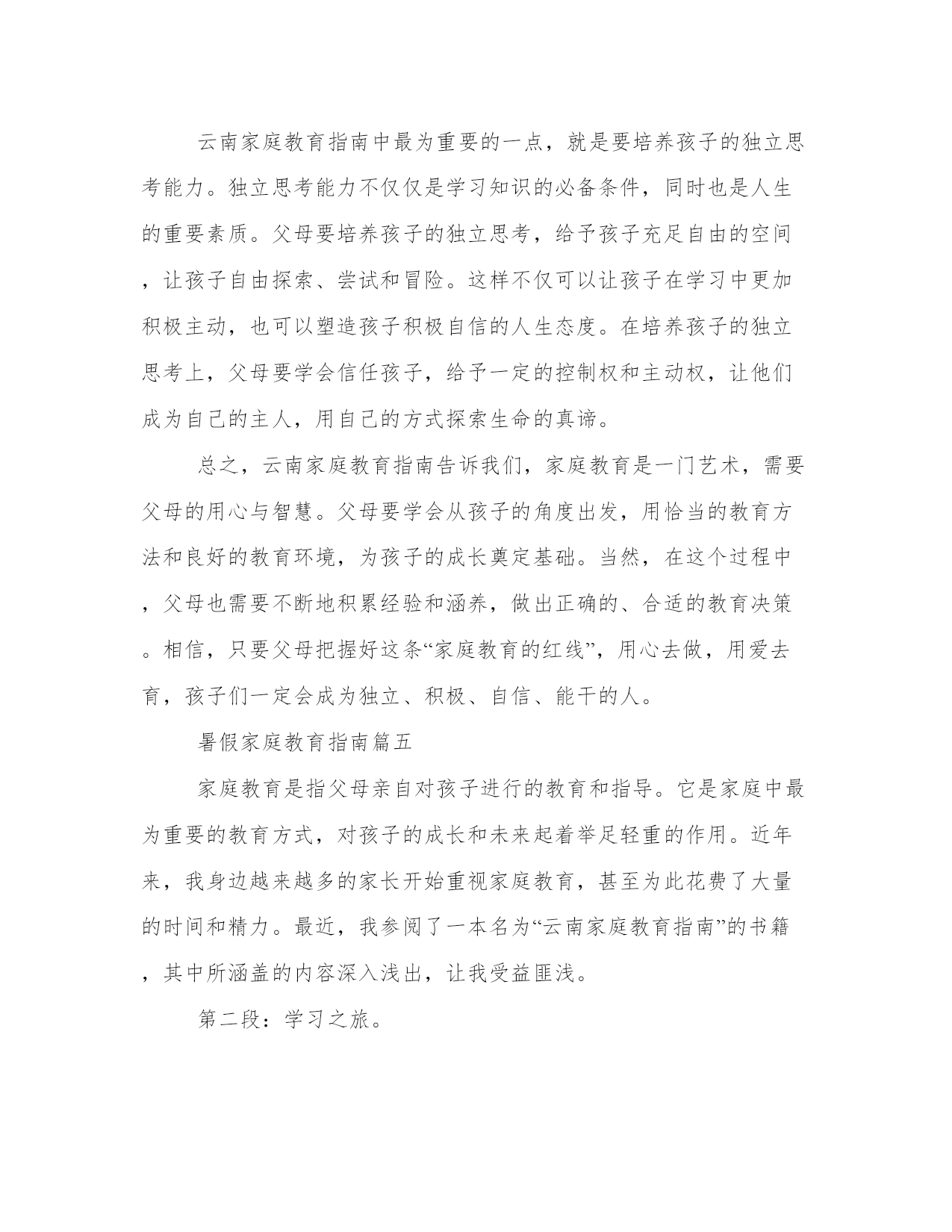 云南家庭教育指南中最为重要的一点，就是要培养孩子的独立思考能力。独立思考能力不仅仅是学习知识的必备条件，同时也是人生的重要素质。父母要培养孩子的独立思考，给予孩子充足自由的空间，让孩子自由探索、尝试和冒险。这样不仅可以让孩子在学习中更加积极主动，也可以塑造孩子积极自信的人生态度。在培养孩子的独立思考上，父母要学会信任孩子，给予一定的控制权和主动权，让他们成为自己的主人，用自己的方式探索生命的真谛。

总之，云南家庭教育指南告诉我们，家庭教育是一门艺术，需要父母的用心与智慧。父母要学会从孩子的角度出发，用恰当的教育方法和良好的教育环境，为孩子的成长奠定基础。当然，在这个过程中，父母也需要不断地积累经验和涵养，做出正确的、合适的教育决策。相信，只要父母把握好这条“家庭教育的红线”，用心去做，用爱去育，孩子们一定会成为独立、积极、自信、能干的人。

暑假家庭教育指南篇五

家庭教育是指父母亲自对孩子进行的教育和指导。它是家庭中最为重要的教育方式，对孩子的成长和未来起着举足轻重的作用。近年来，我身边越来越多的家长开始重视家庭教育，甚至为此花费了大量的时间和精力。最近，我参阅了一本名为“云南家庭教育指南”的书籍，其中所涵盖的内容深入浅出，让我受益匪浅。

第二段：学习之旅。